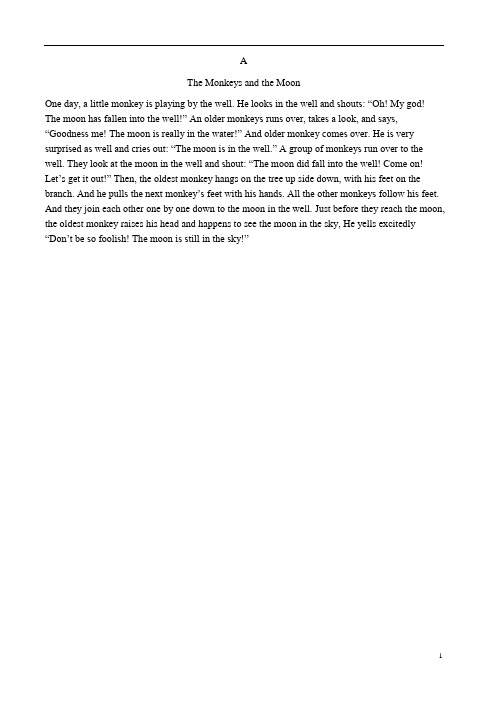 A

The Monkeys and the Moon

One day, a little monkey is playing by the well. He looks in the well and shouts: “Oh! My god! The moon has fallen into the well!” An older monkeys runs over, takes a look, and says, “Goodness me! The moon is really in the water!” And older monkey comes over. He is very surprised as well and cries out: “The moon is in the well.” A group of monkeys run over to the well. They look at the moon in the well and shout: “The moon did fall into the well! Come on! Let’s get it out!” Then, the oldest monkey hangs on the tree up side down, with his feet on the branch. And he pulls the next monkey’s feet with his hands. All the other monkeys follow his feet. And they join each other one by one down to the moon in the well. Just before they reach the moon, the oldest monkey raises his head and happens to see the moon in the sky, He yells excitedly “Don’t be so foolish! The moon is still in the sky!”

1